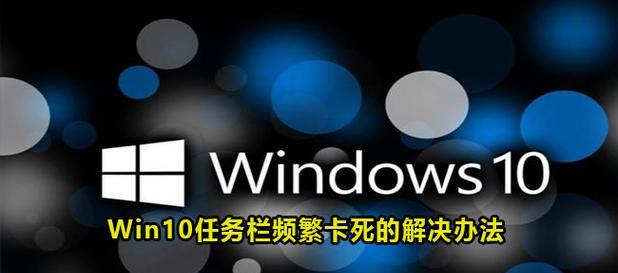 Windows 10

Win10任务栏频繁卡死的解决办法